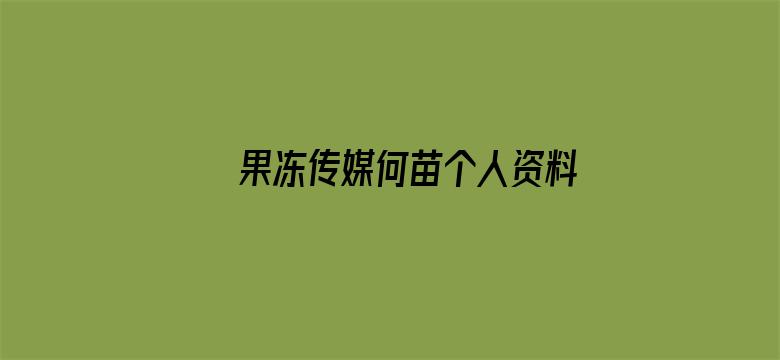 果冻传媒何苗个人资料